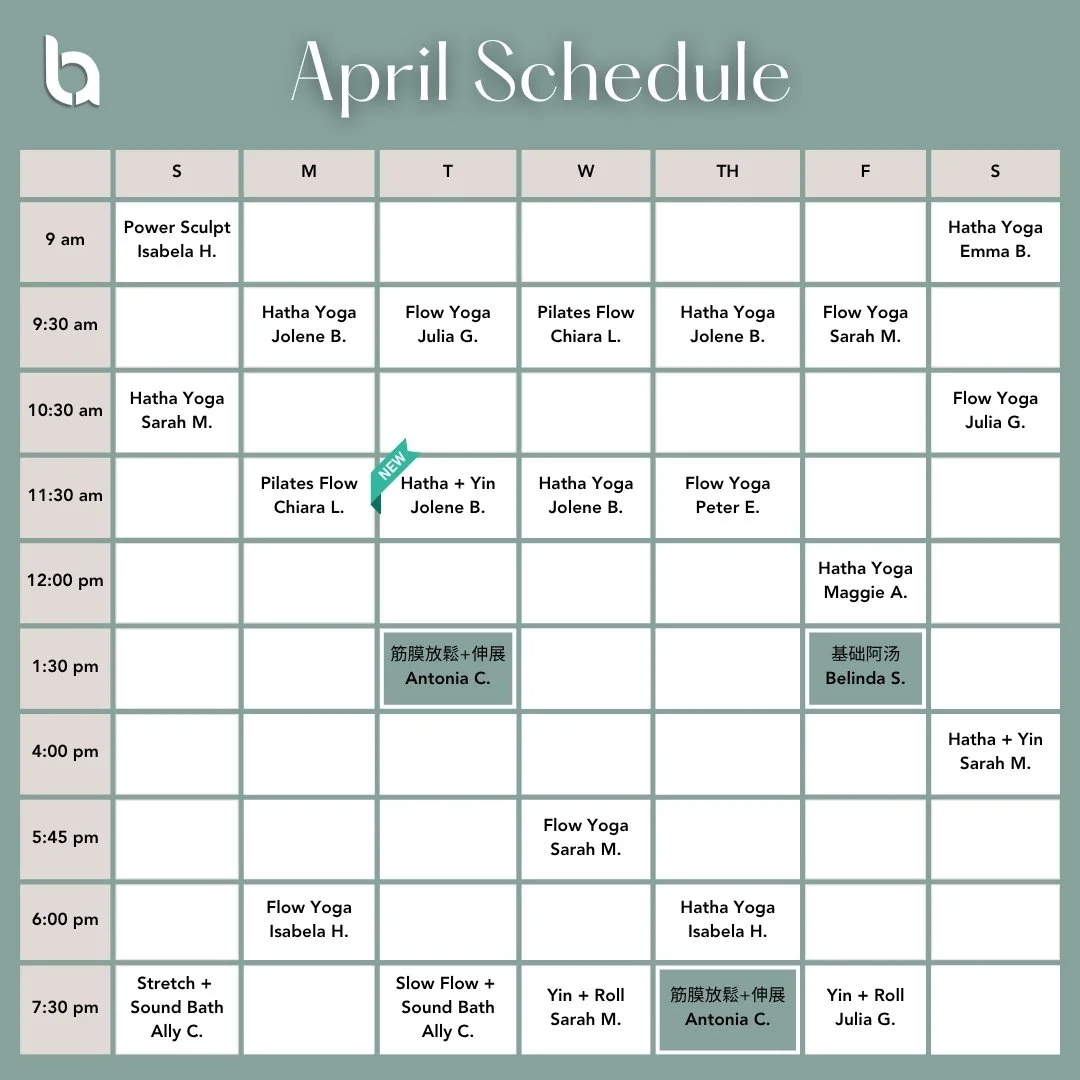 April Schedule

| | S | M | T | W | TH | F | S |
|---|---|---|---|---|---|---|---|
| 9 am | Power Sculpt Isabela H. | | | | | | Hatha Yoga Emma B. |
| 9:30 am | | Hatha Yoga Jolene B. | Flow Yoga Julia G. | Pilates Flow Chiara L. | Hatha Yoga Jolene B. | Flow Yoga Sarah M. | |
| 10:30 am | Hatha Yoga Sarah M. | | | | | | Flow Yoga Julia G. |
| 11:30 am | | Pilates Flow Chiara L. | NEW Hatha + Yin Jolene B. | Hatha Yoga Jolene B. | Flow Yoga Peter E. | | |
| 12:00 pm | | | | | | Hatha Yoga Maggie A. | |
| 1:30 pm | | | 筋膜放鬆+伸展 Antonia C. | | | 基础阿汤 Belinda S. | |
| 4:00 pm | | | | | | | Hatha + Yin Sarah M. |
| 5:45 pm | | | | Flow Yoga Sarah M. | | | |
| 6:00 pm | | Flow Yoga Isabela H. | | | Hatha Yoga Isabela H. | | |
| 7:30 pm | Stretch + Sound Bath Ally C. | | Slow Flow + Sound Bath Ally C. | Yin + Roll Sarah M. | 筋膜放鬆+伸展 Antonia C. | Yin + Roll Julia G. | |